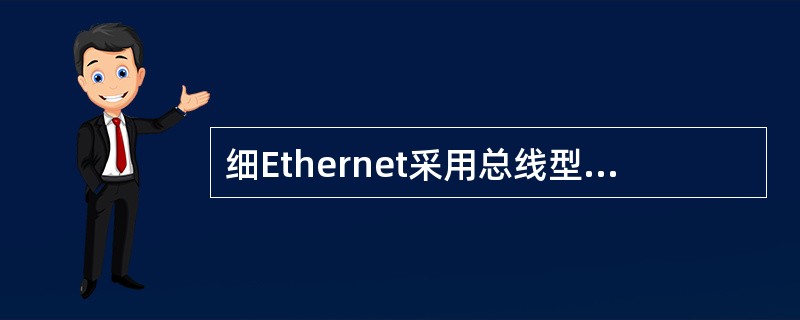 细Ethernet采用总线型...